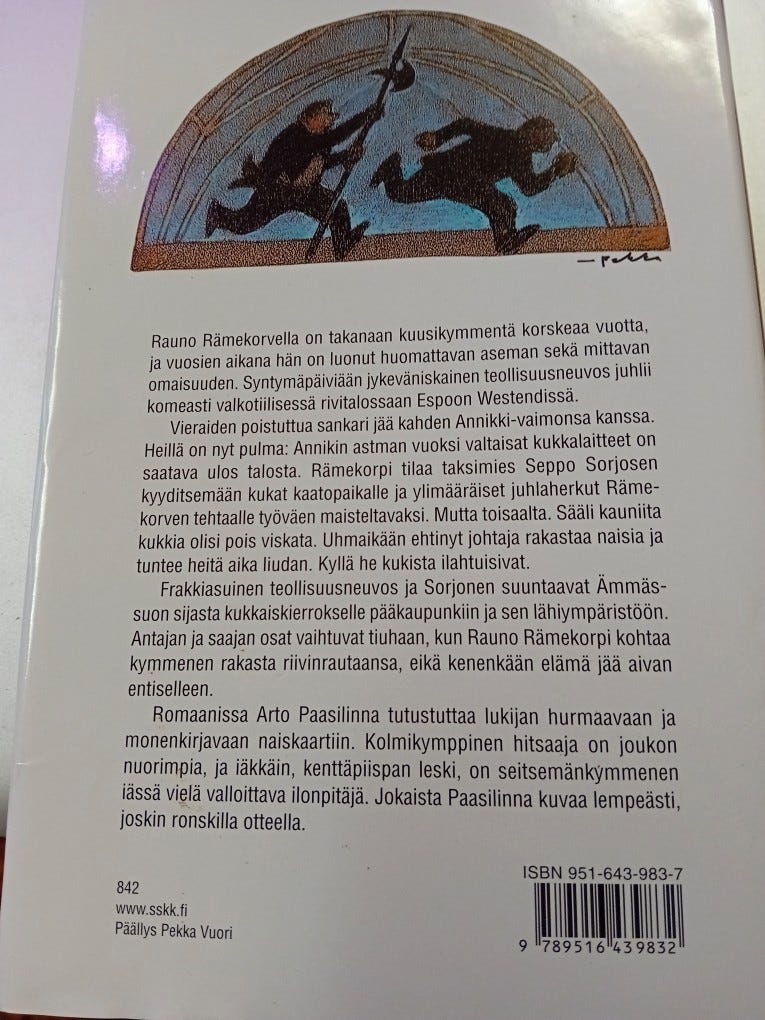 Rauno Rämekorvella on takanaan kuusikymmentä korskeaa vuotta, ja vuosien aikana hän on luonut huomattavan aseman sekä mittavan omaisuuden. Syntymäpäiviään jykeväniskainen teollisuusneuvos juhlii komeasti valkotiilisessä rivitalossaan Espoon Westendissä.

Vieraiden poistuttua sankari jää kahden Annikki-vaimonsa kanssa. Heillä on nyt pulma: Annikin astman vuoksi valtaisat kukkalaitteet on saatava ulos talosta. Rämekorpi tilaa taksimies Seppo Sorjosen kyyditsemään kukat kaatopaikalle ja ylimääräiset juhlaherkut Rämekorven tehtaalle työväen maisteltavaksi. Mutta toisaalta. Sääli kauniita kukkia olisi pois viskata. Uhmaikään ehtinyt johtaja rakastaa naisia ja tuntee heitä aika liudan. Kyllä he kukista ilahtuisivat.

Frakkiasuinen teollisuusneuvos ja Sorjonen suuntaavat Ämmässuon sijasta kukkaiskierrokselle pääkaupunkiin ja sen lähiympäristöön. Antajan ja saajan osat vaihtuvat tiuhaan, kun Rauno Rämekorpi kohtaa kymmenen rakasta riivinrautaansa, eikä kenenkään elämä jää aivan entiselleen.

Romaanissa Arto Paasilinna tutustuttaa lukijan hurmaavaan ja monenkirjavaan naiskaartiin. Kolmikymppinen hitsaaja on joukon nuorimpia, ja iäkkäin, kenttäpiispan leski, on seitsemänkymmenen iässä vielä valloittava ilonpitäjä. Jokaista Paasilinna kuvaa lempeästi, joskin ronskilla otteella.

842
www.sskk.fi
Päällys Pekka Vuori

ISBN 951-643-983-7

9 789516 439832